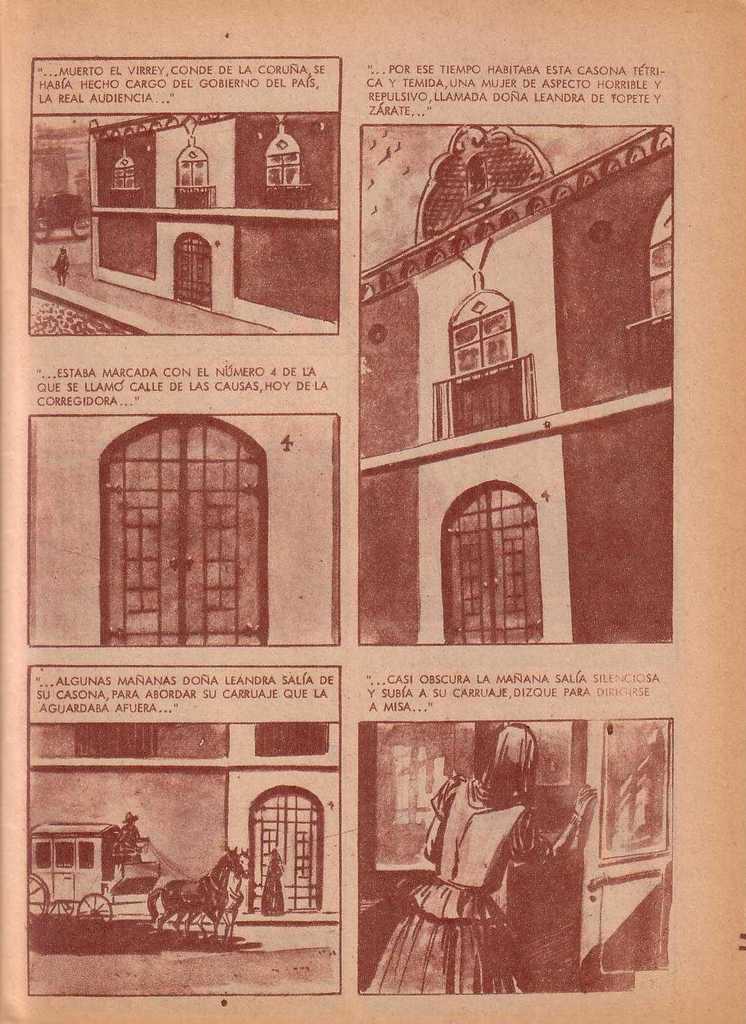 "...MUERTO EL VIRREY, CONDE DE LA CORUÑA, SE HABÍA HECHO CARGO DEL GOBIERNO DEL PAÍS, LA REAL AUDIENCIA..."

"...POR ESE TIEMPO HABITABA ESTA CASONA TÉTRICA Y TEMIDA, UNA MUJER DE ASPECTO HORRIBLE Y REPULSIVO, LLAMADA DOÑA LEANDRA DE TOPETE Y ZÁRATE..."

"...ESTABA MARCADA CON EL NÚMERO 4 DE LA QUE SE LLAMÓ CALLE DE LAS CAUSAS, HOY DE LA CORREGIDORA..."

4

4

"...ALGUNAS MAÑANAS DOÑA LEANDRA SALÍA DE SU CASONA, PARA ABORDAR SU CARRUAJE QUE LA AGUARDABA AFUERA..."

"...CASI OBSCURA LA MAÑANA SALÍA SILENCIOSA Y SUBÍA A SU CARRUAJE, DIZQUE PARA DIRIGIRSE A MISA..."